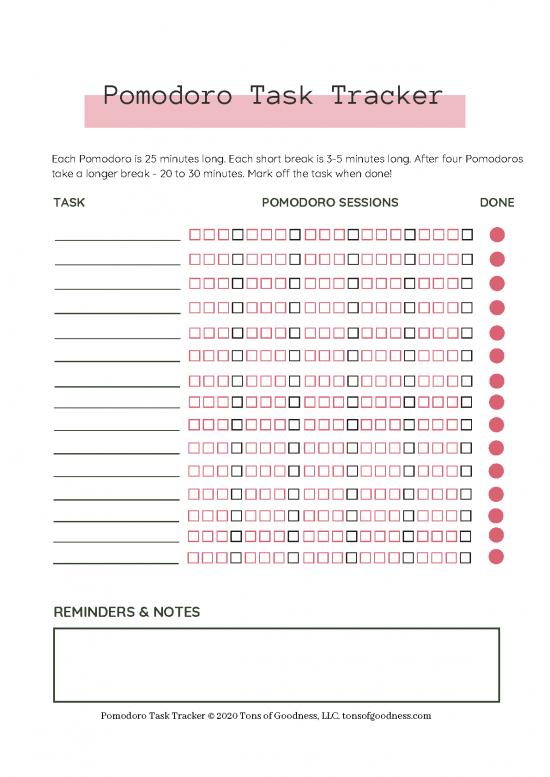 Pomodoro Task Tracker

Each Pomodoro is 25 minutes long. Each short break is 3-5 minutes long. After four Pomodoros take a longer break - 20 to 30 minutes. Mark off the task when done!

TASK

POMODORO SESSIONS

DONE

REMINDERS & NOTES

Pomodoro Task Tracker © 2020 Tons of Goodness, LLC. tonsofgoodness.com